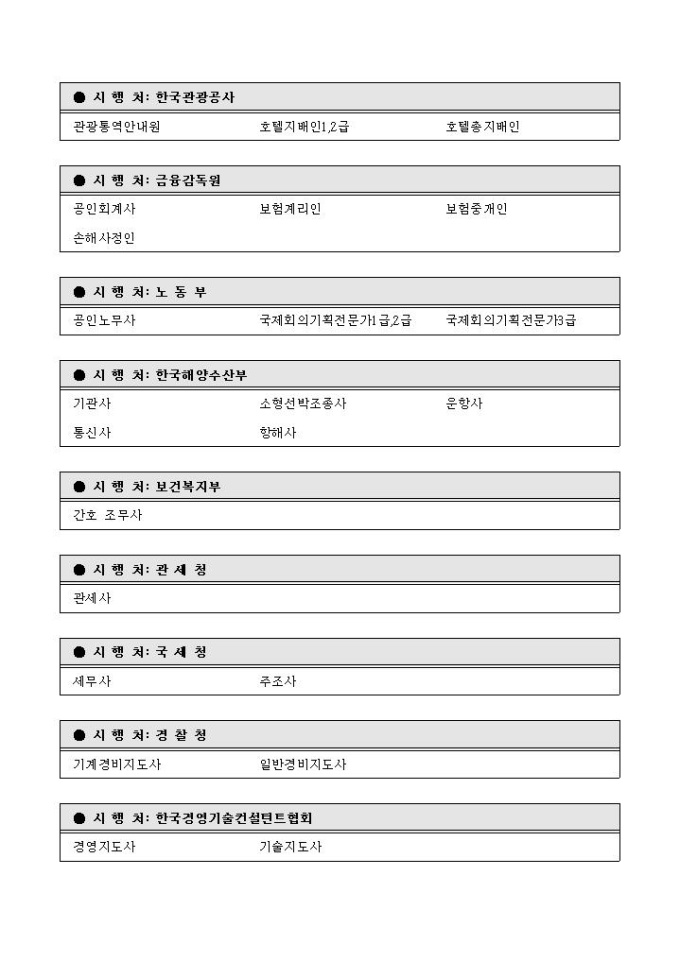 ● 시 행 처: 한국관광공사

관광통역안내원 호텔지배인1,2급 호텔총지배인

● 시 행 처: 금융감독원

공인회계사 보험계리인 보험중개인

손해사정인

● 시 행 처: 노 동 부

공인노무사 국제회의기획전문가1급,2급 국제회의기획전문가3급

● 시 행 처: 한국해양수산부

기관사 소형선박조종사 운항사

통신사 항해사

● 시 행 처: 보건복지부

간호 조무사

● 시 행 처: 관 세 청

관세사

● 시 행 처: 국 세 청

세무사 주조사

● 시 행 처: 경 찰 청

기계경비지도사 일반경비지도사

● 시 행 처: 한국경영기술컨설턴트협회

경영지도사 기술지도사